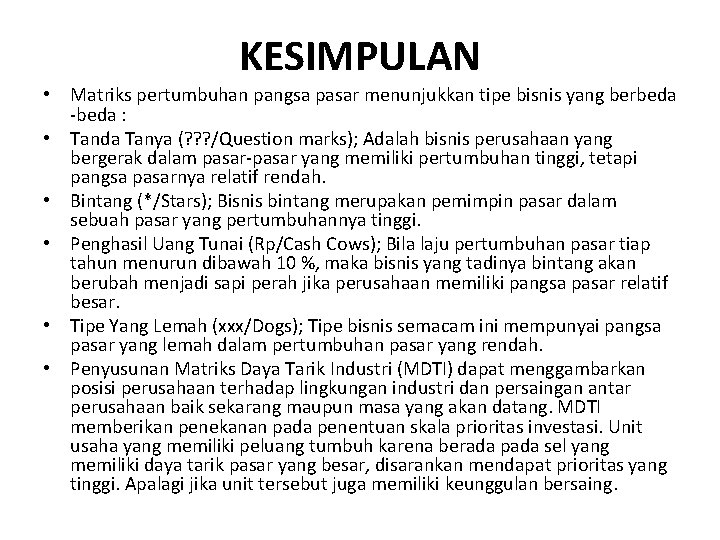 KESIMPULAN

• Matriks pertumbuhan pangsa pasar menunjukkan tipe bisnis yang berbeda -beda :

• Tanda Tanya (???/Question marks); Adalah bisnis perusahaan yang bergerak dalam pasar-pasar yang memiliki pertumbuhan tinggi, tetapi pangsa pasarnya relatif rendah.

• Bintang (*/Stars); Bisnis bintang merupakan pemimpin pasar dalam sebuah pasar yang pertumbuhannya tinggi.

• Penghasil Uang Tunai (Rp/Cash Cows); Bila laju pertumbuhan pasar tiap tahun menurun dibawah 10 %, maka bisnis yang tadinya bintang akan berubah menjadi sapi perah jika perusahaan memiliki pangsa pasar relatif besar.

• Tipe Yang Lemah (xxx/Dogs); Tipe bisnis semacam ini mempunyai pangsa pasar yang lemah dalam pertumbuhan pasar yang rendah.

• Penyusunan Matriks Daya Tarik Industri (MDTI) dapat menggambarkan posisi perusahaan terhadap lingkungan industri dan persaingan antar perusahaan baik sekarang maupun masa yang akan datang. MDTI memberikan penekanan pada penentuan skala prioritas investasi. Unit usaha yang memiliki peluang tumbuh karena berada pada sel yang memiliki daya tarik pasar yang besar, disarankan mendapat prioritas yang tinggi. Apalagi jika unit tersebut juga memiliki keunggulan bersaing.